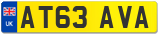 UK
AT63 AVA